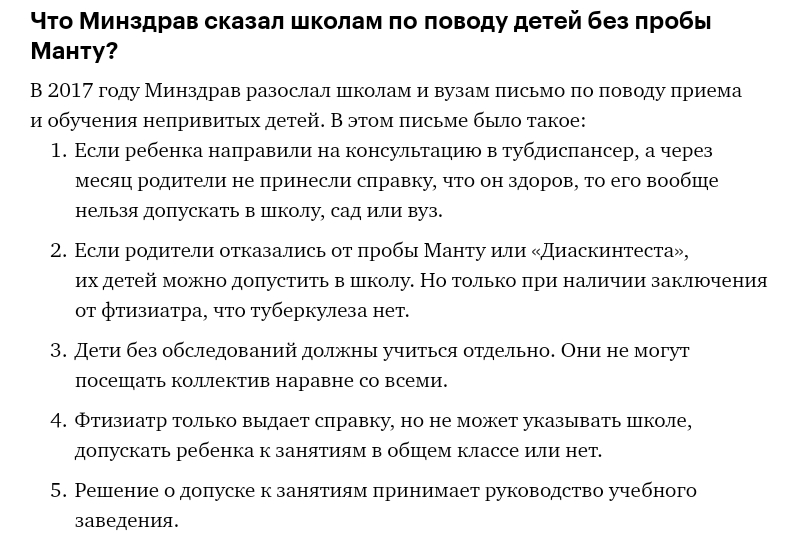 Что Минздрав сказал школам по поводу детей без пробы Манту?

В 2017 году Минздрав разослал школам и вузам письмо по поводу приема и обучения непривитых детей. В этом письме было такое:

1. Если ребенка направили на консультацию в тубдиспансер, а через месяц родители не принесли справку, что он здоров, то его вообще нельзя допускать в школу, сад или вуз.

2. Если родители отказались от пробы Манту или «Диаскинтеста», их детей можно допустить в школу. Но только при наличии заключения от фтизиатра, что туберкулеза нет.

3. Дети без обследований должны учиться отдельно. Они не могут посещать коллектив наравне со всеми.

4. Фтизиатр только выдает справку, но не может указывать школе, допускать ребенка к занятиям в общем классе или нет.

5. Решение о допуске к занятиям принимает руководство учебного заведения.